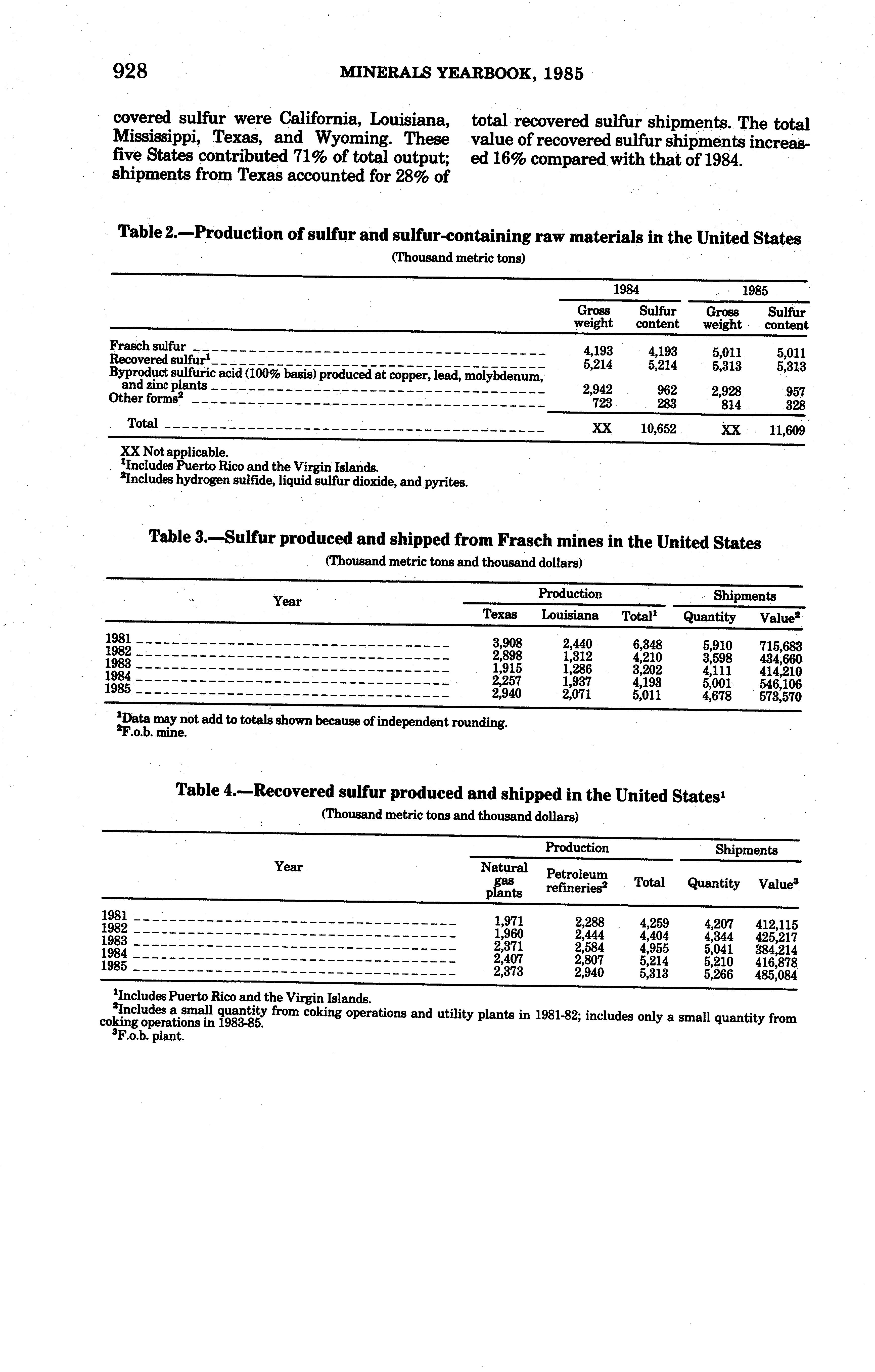 928 MINERALS YEARBOOK, 1985

covered sulfur were California, Louisiana, Mississippi, Texas, and Wyoming. These five States contributed 71% of total output; shipments from Texas accounted for 28% of total recovered sulfur shipments. The total value of recovered sulfur shipments increased 16% compared with that of 1984.

Table 2.—Production of sulfur and sulfur-containing raw materials in the United States
(Thousand metric tons)

| | 1984 Gross weight | 1984 Sulfur content | 1985 Gross weight | 1985 Sulfur content |
|---|---|---|---|---|
| Frasch sulfur | 4,193 | 4,193 | 5,011 | 5,011 |
| Recovered sulfur$^1$ | 5,214 | 5,214 | 5,313 | 5,313 |
| Byproduct sulfuric acid (100% basis) produced at copper, lead, molybdenum, and zinc plants | 2,942 | 962 | 2,928 | 957 |
| Other forms$^2$ | 723 | 283 | 814 | 328 |
| Total | XX | 10,652 | XX | 11,609 |

XX Not applicable.
$^1$Includes Puerto Rico and the Virgin Islands.
$^2$Includes hydrogen sulfide, liquid sulfur dioxide, and pyrites.

Table 3.—Sulfur produced and shipped from Frasch mines in the United States
(Thousand metric tons and thousand dollars)

| Year | Production Texas | Production Louisiana | Production Total$^1$ | Shipments Quantity | Shipments Value$^2$ |
|---|---|---|---|---|---|
| 1981 | 3,908 | 2,440 | 6,348 | 5,910 | 715,683 |
| 1982 | 2,898 | 1,312 | 4,210 | 3,598 | 434,660 |
| 1983 | 1,915 | 1,286 | 3,202 | 4,111 | 414,210 |
| 1984 | 2,257 | 1,937 | 4,193 | 5,001 | 546,106 |
| 1985 | 2,940 | 2,071 | 5,011 | 4,678 | 573,570 |

$^1$Data may not add to totals shown because of independent rounding.
$^2$F.o.b. mine.

Table 4.—Recovered sulfur produced and shipped in the United States$^1$
(Thousand metric tons and thousand dollars)

| Year | Production Natural gas plants | Production Petroleum refineries$^2$ | Production Total | Shipments Quantity | Shipments Value$^3$ |
|---|---|---|---|---|---|
| 1981 | 1,971 | 2,288 | 4,259 | 4,207 | 412,115 |
| 1982 | 1,960 | 2,444 | 4,404 | 4,344 | 425,217 |
| 1983 | 2,371 | 2,584 | 4,955 | 5,041 | 384,214 |
| 1984 | 2,407 | 2,807 | 5,214 | 5,210 | 416,878 |
| 1985 | 2,373 | 2,940 | 5,313 | 5,266 | 485,084 |

$^1$Includes Puerto Rico and the Virgin Islands.
$^2$Includes a small quantity from coking operations and utility plants in 1981-82; includes only a small quantity from coking operations in 1983-85.
$^3$F.o.b. plant.